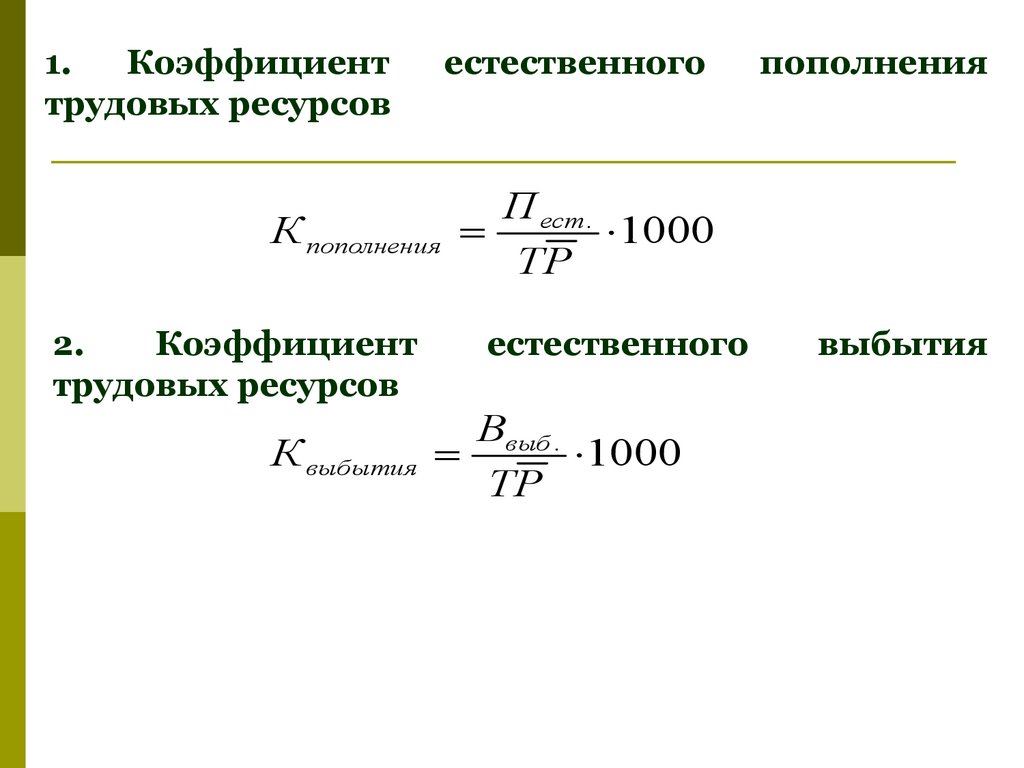 1. Коэффициент естественного пополнения трудовых ресурсов

$К_{пополнения} = \frac{П_{ест.}}{\overline{ТР}} \cdot 1000$

2. Коэффициент естественного выбытия трудовых ресурсов

$К_{выбытия} = \frac{В_{выб.}}{\overline{ТР}} \cdot 1000$